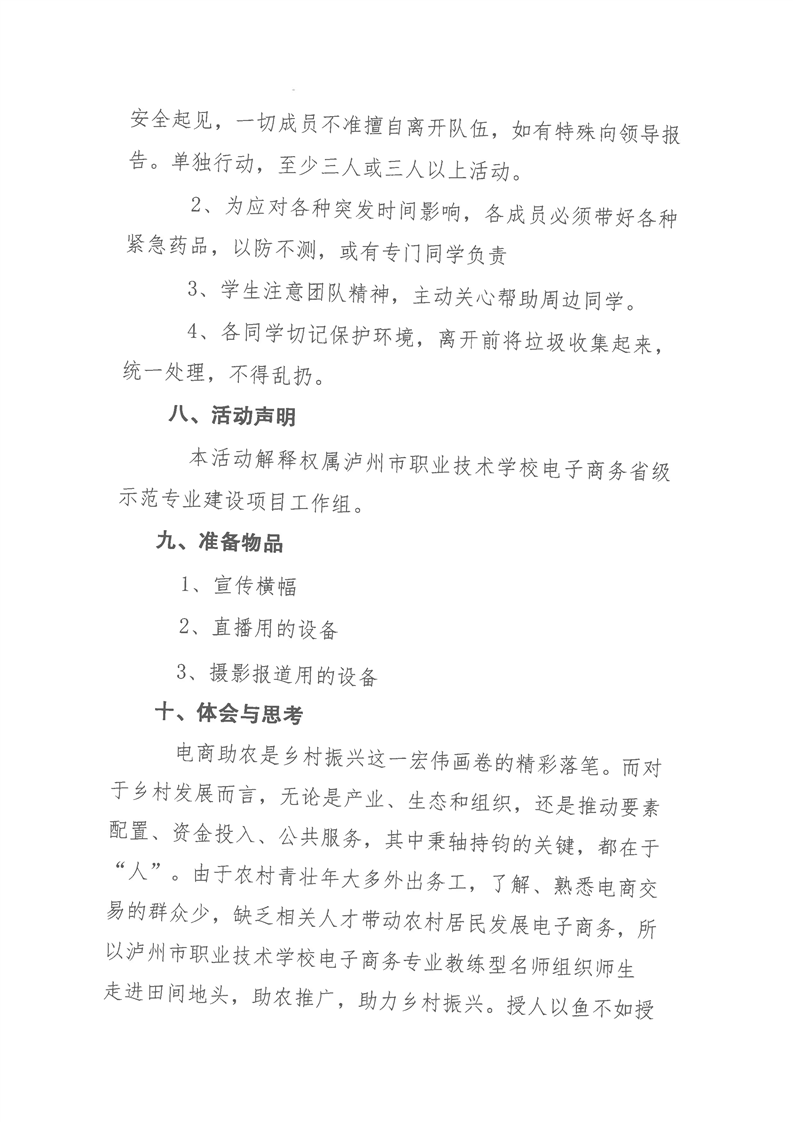 安全起见，一切成员不准擅自离开队伍，如有特殊向领导报告。单独行动，至少三人或三人以上活动。

2、为应对各种突发时间影响，各成员必须带好各种紧急药品，以防不测，或有专门同学负责

3、学生注意团队精神，主动关心帮助周边同学。

4、各同学切记保护环境，离开前将垃圾收集起来，统一处理，不得乱扔。

八、活动声明

本活动解释权属泸州市职业技术学校电子商务省级示范专业建设项目工作组。

九、准备物品

1、宣传横幅

2、直播用的设备

3、摄影报道用的设备

十、体会与思考

电商助农是乡村振兴这一宏伟画卷的精彩落笔。而对于乡村发展而言，无论是产业、生态和组织，还是推动要素配置、资金投入、公共服务，其中秉轴持钧的关键，都在于“人”。由于农村青壮年大多外出务工，了解、熟悉电商交易的群众少，缺乏相关人才带动农村居民发展电子商务，所以泸州市职业技术学校电子商务专业教练型名师组织师生走进田间地头，助农推广，助力乡村振兴。授人以鱼不如授